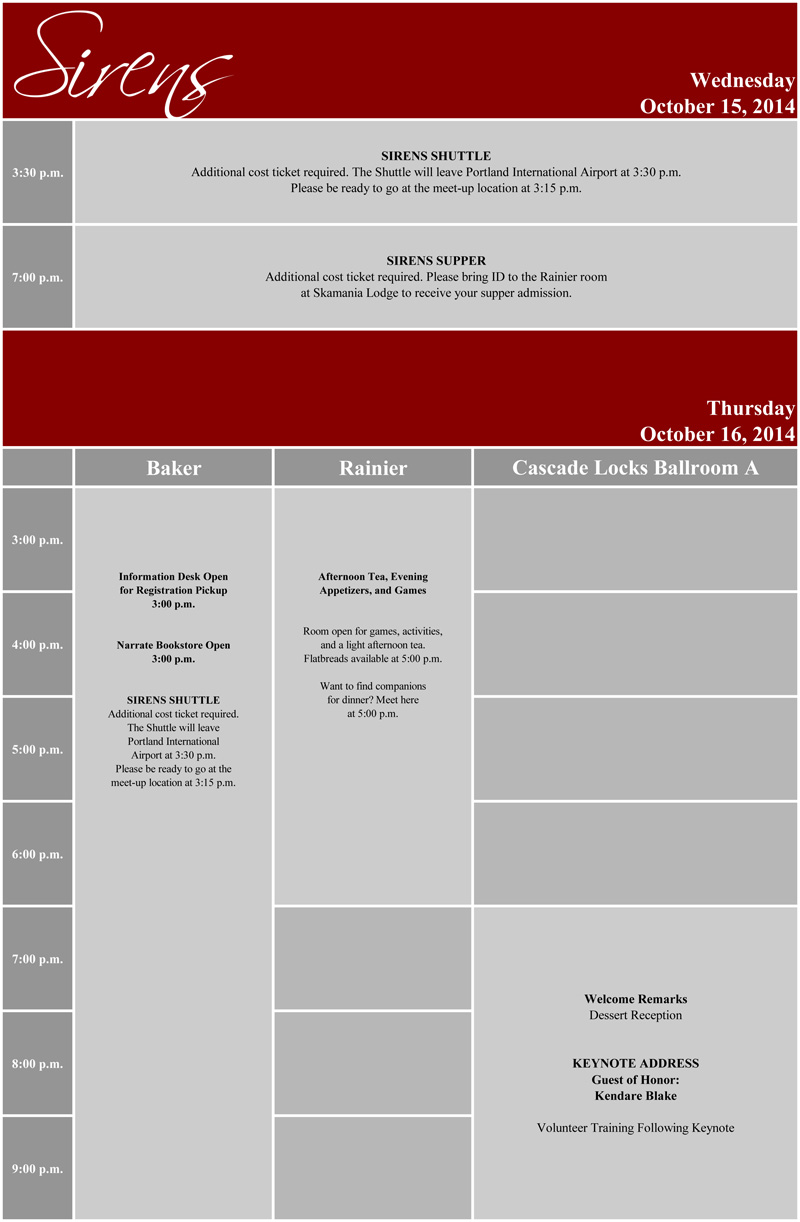 Sirens

Wednesday
October 15, 2014

3:30 p.m.

SIRENS SHUTTLE
Additional cost ticket required. The Shuttle will leave Portland International Airport at 3:30 p.m. Please be ready to go at the meet-up location at 3:15 p.m.

7:00 p.m.

SIRENS SUPPER
Additional cost ticket required. Please bring ID to the Rainier room at Skamania Lodge to receive your supper admission.

Thursday
October 16, 2014

| | Baker | Rainier | Cascade Locks Ballroom A |
|---|---|---|---|
| 3:00 p.m. | Information Desk Open for Registration Pickup 3:00 p.m. Narrate Bookstore Open 3:00 p.m. SIRENS SHUTTLE Additional cost ticket required. The Shuttle will leave Portland International Airport at 3:30 p.m. Please be ready to go at the meet-up location at 3:15 p.m. | Afternoon Tea, Evening Appetizers, and Games Room open for games, activities, and a light afternoon tea. Flatbreads available at 5:00 p.m. Want to find companions for dinner? Meet here at 5:00 p.m. | |
| 4:00 p.m. | | | |
| 5:00 p.m. | | | |
| 6:00 p.m. | | | |
| 7:00 p.m. | | | Welcome Remarks Dessert Reception KEYNOTE ADDRESS Guest of Honor: Kendare Blake Volunteer Training Following Keynote |
| 8:00 p.m. | | | |
| 9:00 p.m. | | | |